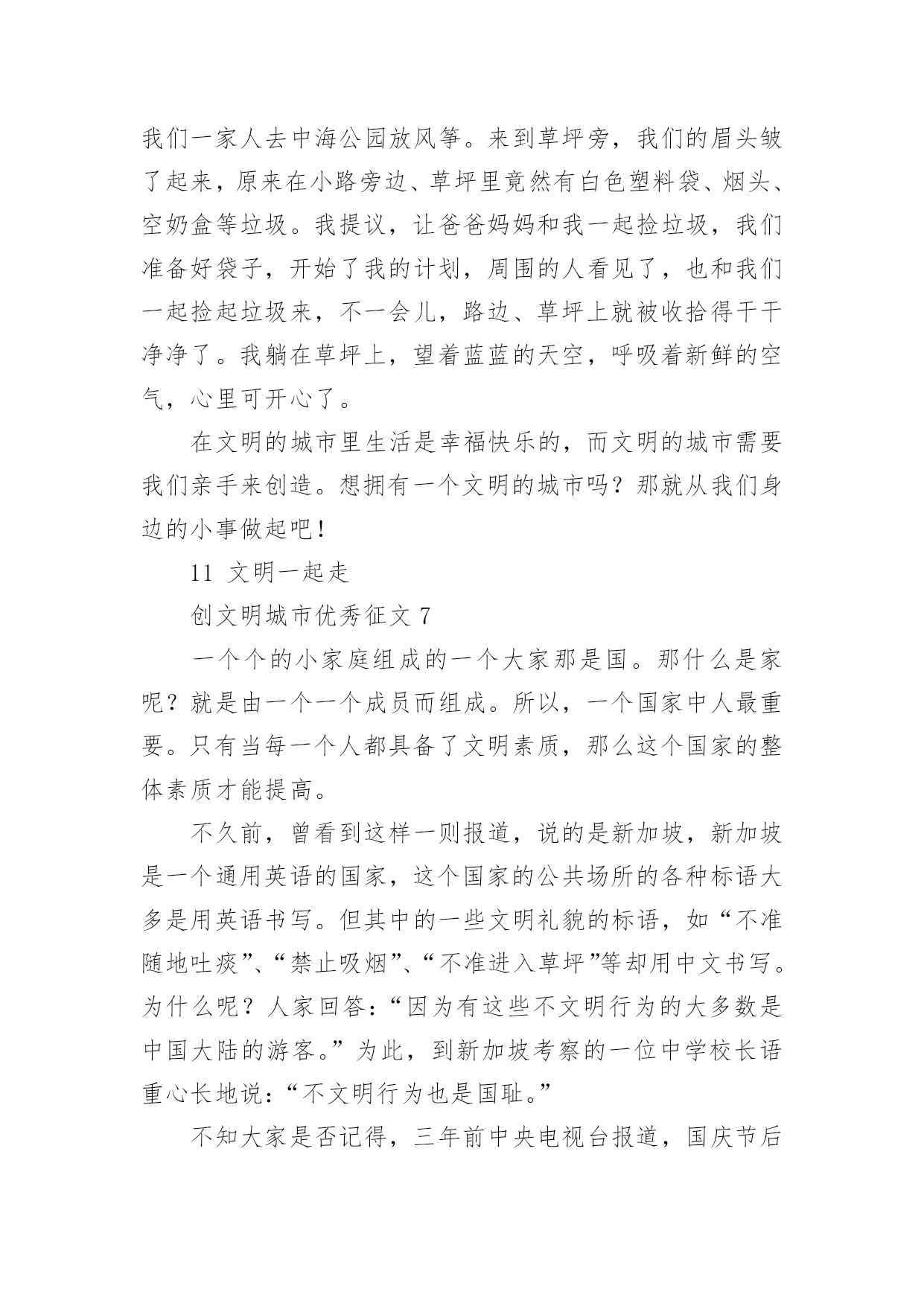 我们一家人去中海公园放风筝。来到草坪旁，我们的眉头皱了起来，原来在小路旁边、草坪里竟然有白色塑料袋、烟头、空奶盒等垃圾。我提议，让爸爸妈妈和我一起捡垃圾，我们准备好袋子，开始了我的计划，周围的人看见了，也和我们一起捡起垃圾来，不一会儿，路边、草坪上就被收拾得干干净净了。我躺在草坪上，望着蓝蓝的天空，呼吸着新鲜的空气，心里可开心了。

在文明的城市里生活是幸福快乐的，而文明的城市需要我们亲手来创造。想拥有一个文明的城市吗？那就从我们身边的小事做起吧！

11 文明一起走

创文明城市优秀征文 7

一个个的小家庭组成的一个大家那是国。那什么是家呢？就是由一个一个成员而组成。所以，一个国家中人最重要。只有当每一个人都具备了文明素质，那么这个国家的整体素质才能提高。

不久前，曾看到这样一则报道，说的是新加坡，新加坡是一个通用英语的国家，这个国家的公共场所的各种标语大多是用英语书写。但其中的一些文明礼貌的标语，如“不准随地吐痰”、“禁止吸烟”、“不准进入草坪”等却用中文书写。为什么呢？人家回答：“因为有这些不文明行为的大多数是中国大陆的游客。”为此，到新加坡考察的一位中学校长语重心长地说：“不文明行为也是国耻。”

不知大家是否记得，三年前中央电视台报道，国庆节后